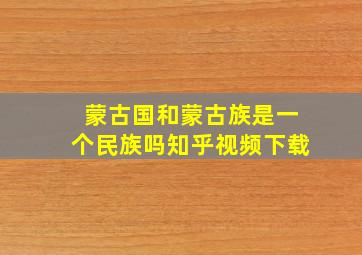 蒙古国和蒙古族是一个民族吗知乎视频下载